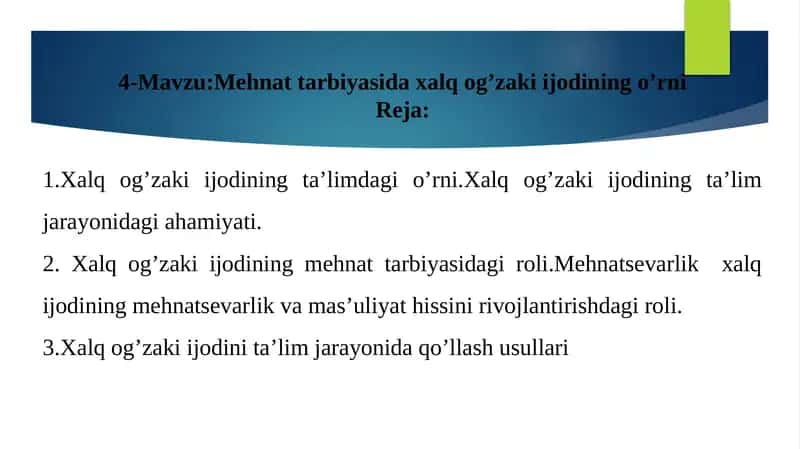 4-Mavzu:Mehnat tarbiyasida xalq og’zaki ijodining o’rni
Reja:

1.Xalq og’zaki ijodining ta’limdagi o’rni.Xalq og’zaki ijodining ta’lim jarayonidagi ahamiyati.

2. Xalq og’zaki ijodining mehnat tarbiyasidagi roli.Mehnatsevarlik xalq ijodining mehnatsevarlik va mas’uliyat hissini rivojlantirishdagi roli.

3.Xalq og’zaki ijodini ta’lim jarayonida qo’llash usullari